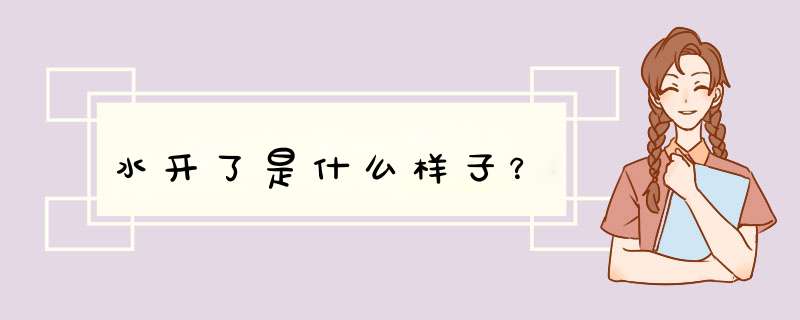 水开了是什么样子？